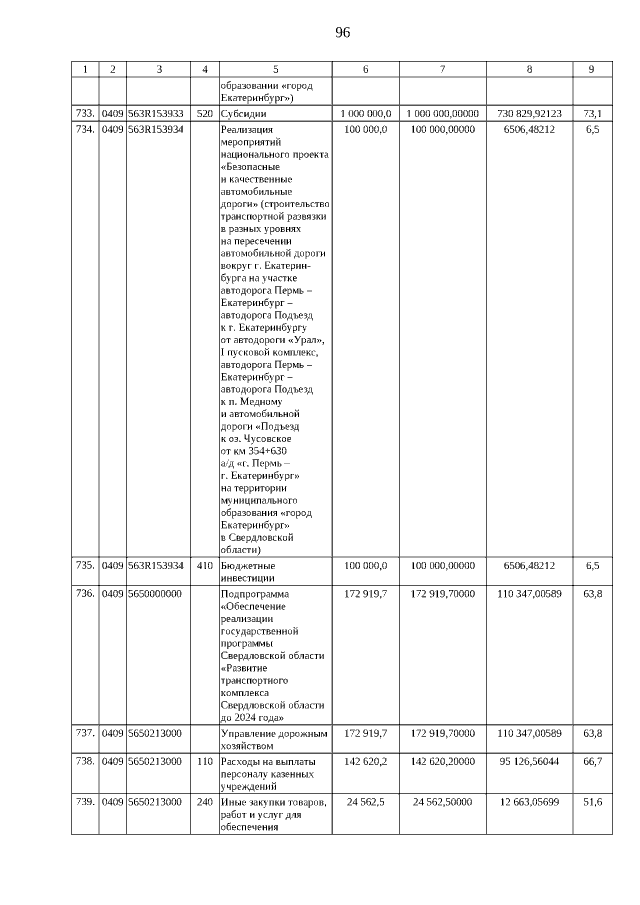 96

| 1 | 2 | 3 | 4 | 5 | 6 | 7 | 8 | 9 |
|---|---|---|---|---|---|---|---|---|
| | | | | образовании «город Екатеринбург») | | | | |
| 733. | 0409 | 563R153933 | 520 | Субсидии | 1 000 000,0 | 1 000 000,00000 | 730 829,92123 | 73,1 |
| 734. | 0409 | 563R153934 | | Реализация мероприятий национального проекта «Безопасные и качественные автомобильные дороги» (строительство транспортной развязки в разных уровнях на пересечении автомобильной дороги вокруг г. Екатеринбурга на участке автодорога Пермь – Екатеринбург – автодорога Подъезд к г. Екатеринбургу от автодороги «Урал», I пусковой комплекс, автодорога Пермь – Екатеринбург – автодорога Подъезд к п. Медному и автомобильной дороги «Подъезд к оз. Чусовское от км 354+630 а/д «г. Пермь – г. Екатеринбург» на территории муниципального образования «город Екатеринбург» в Свердловской области) | 100 000,0 | 100 000,00000 | 6506,48212 | 6,5 |
| 735. | 0409 | 563R153934 | 410 | Бюджетные инвестиции | 100 000,0 | 100 000,00000 | 6506,48212 | 6,5 |
| 736. | 0409 | 5650000000 | | Подпрограмма «Обеспечение реализации государственной программы Свердловской области «Развитие транспортного комплекса Свердловской области до 2024 года» | 172 919,7 | 172 919,70000 | 110 347,00589 | 63,8 |
| 737. | 0409 | 5650213000 | | Управление дорожным хозяйством | 172 919,7 | 172 919,70000 | 110 347,00589 | 63,8 |
| 738. | 0409 | 5650213000 | 110 | Расходы на выплаты персоналу казенных учреждений | 142 620,2 | 142 620,20000 | 95 126,56044 | 66,7 |
| 739. | 0409 | 5650213000 | 240 | Иные закупки товаров, работ и услуг для обеспечения | 24 562,5 | 24 562,50000 | 12 663,05699 | 51,6 |